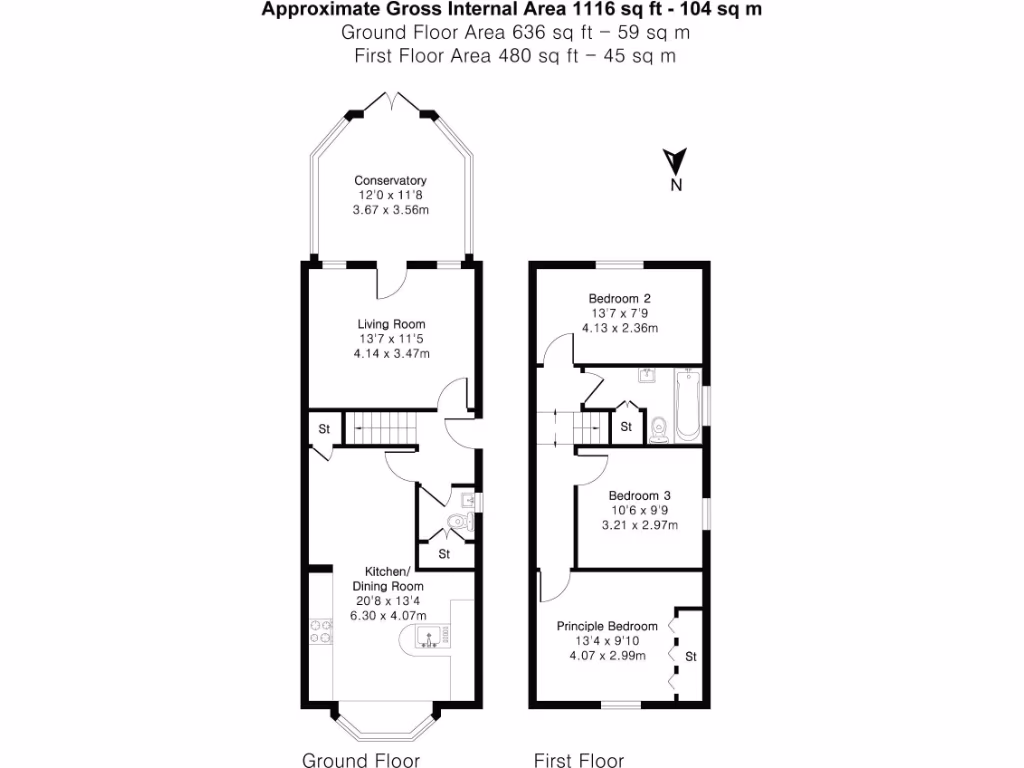 Approximate Gross Internal Area 1116 sq ft - 104 sq m
Ground Floor Area 636 sq ft – 59 sq m
First Floor Area 480 sq ft – 45 sq m

N

Conservatory
12'0 x 11'8
3.67 x 3.56m

Living Room
13'7 x 11'5
4.14 x 3.47m

St

St

Kitchen/
Dining Room
20'8 x 13'4
6.30 x 4.07m

Bedroom 2
13'7 x 7'9
4.13 x 2.36m

St

Bedroom 3
10'6 x 9'9
3.21 x 2.97m

Principle Bedroom
13'4 x 9'10
4.07 x 2.99m

St

Ground Floor

First Floor